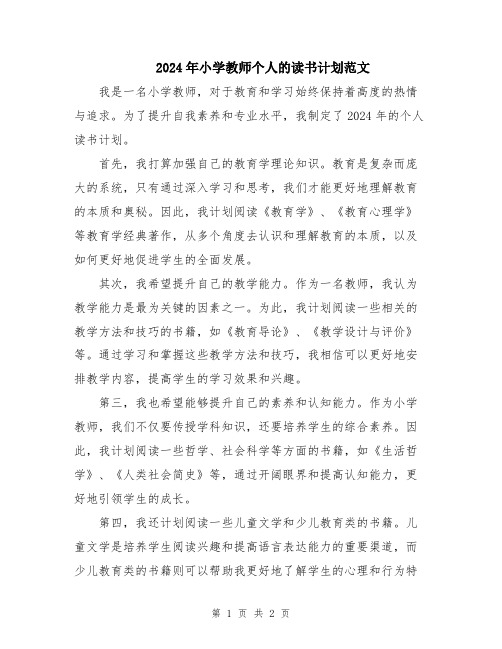 2024年小学教师个人的读书计划范文

我是一名小学教师，对于教育和学习始终保持着高度的热情与追求。为了提升自我素养和专业水平，我制定了2024年的个人读书计划。

首先，我打算加强自己的教育学理论知识。教育是复杂而庞大的系统，只有通过深入学习和思考，我们才能更好地理解教育的本质和奥秘。因此，我计划阅读《教育学》、《教育心理学》等教育学经典著作，从多个角度去认识和理解教育的本质，以及如何更好地促进学生的全面发展。

其次，我希望提升自己的教学能力。作为一名教师，我认为教学能力是最为关键的因素之一。为此，我计划阅读一些相关的教学方法和技巧的书籍，如《教育导论》、《教学设计与评价》等。通过学习和掌握这些教学方法和技巧，我相信可以更好地安排教学内容，提高学生的学习效果和兴趣。

第三，我也希望能够提升自己的素养和认知能力。作为小学教师，我们不仅要传授学科知识，还要培养学生的综合素养。因此，我计划阅读一些哲学、社会科学等方面的书籍，如《生活哲学》、《人类社会简史》等，通过开阔眼界和提高认知能力，更好地引领学生的成长。

第四，我还计划阅读一些儿童文学和少儿教育类的书籍。儿童文学是培养学生阅读兴趣和提高语言表达能力的重要渠道，而少儿教育类的书籍则可以帮助我更好地了解学生的心理和行为特

第 1 页 共 2 页